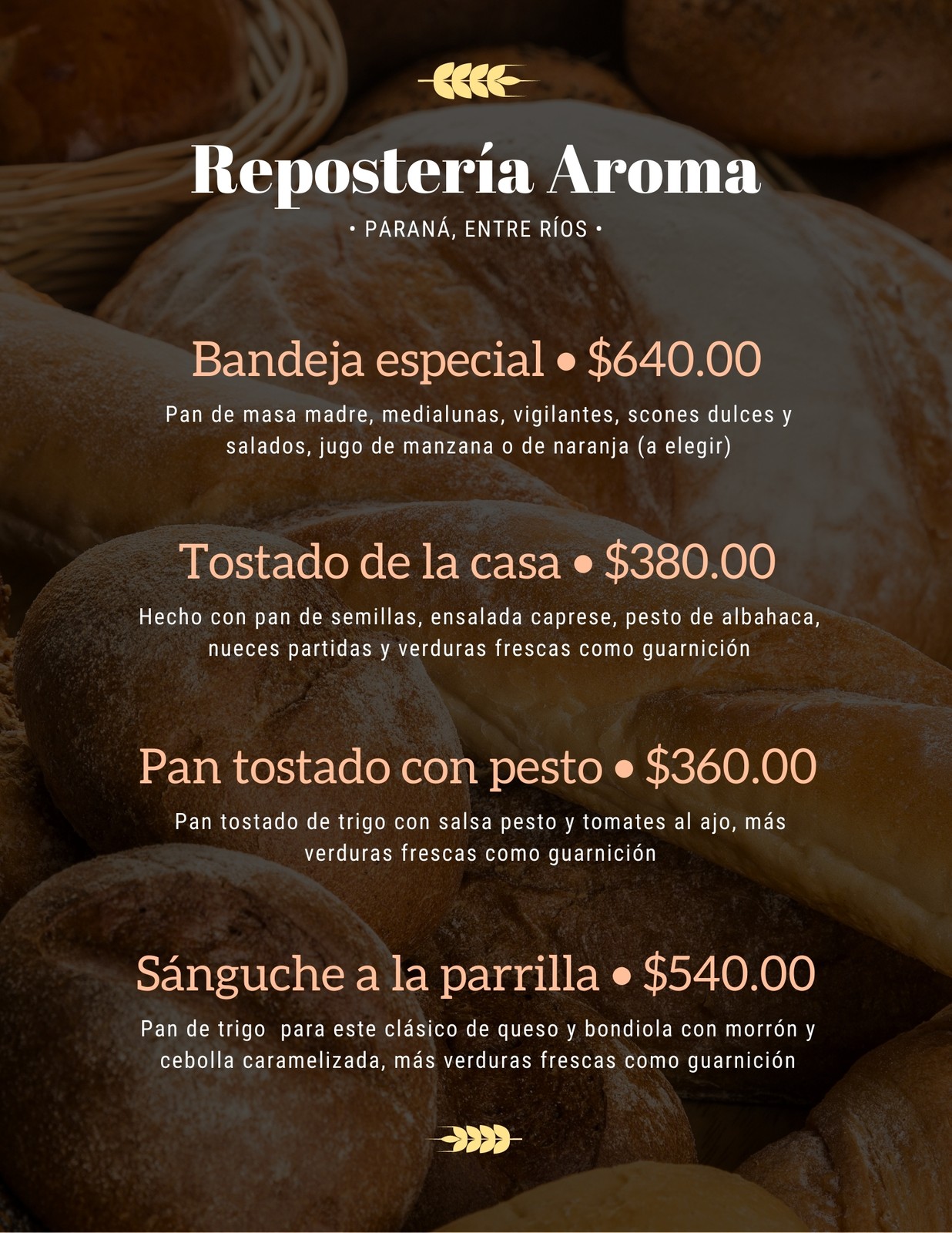 Repostería Aroma

• PARANÁ, ENTRE RÍOS •

Bandeja especial • $640.00

Pan de masa madre, medialunas, vigilantes, scones dulces y salados, jugo de manzana o de naranja (a elegir)

Tostado de la casa • $380.00

Hecho con pan de semillas, ensalada caprese, pesto de albahaca, nueces partidas y verduras frescas como guarnición

Pan tostado con pesto • $360.00

Pan tostado de trigo con salsa pesto y tomates al ajo, más verduras frescas como guarnición

Sánguche a la parrilla • $540.00

Pan de trigo para este clásico de queso y bondiola con morrón y cebolla caramelizada, más verduras frescas como guarnición